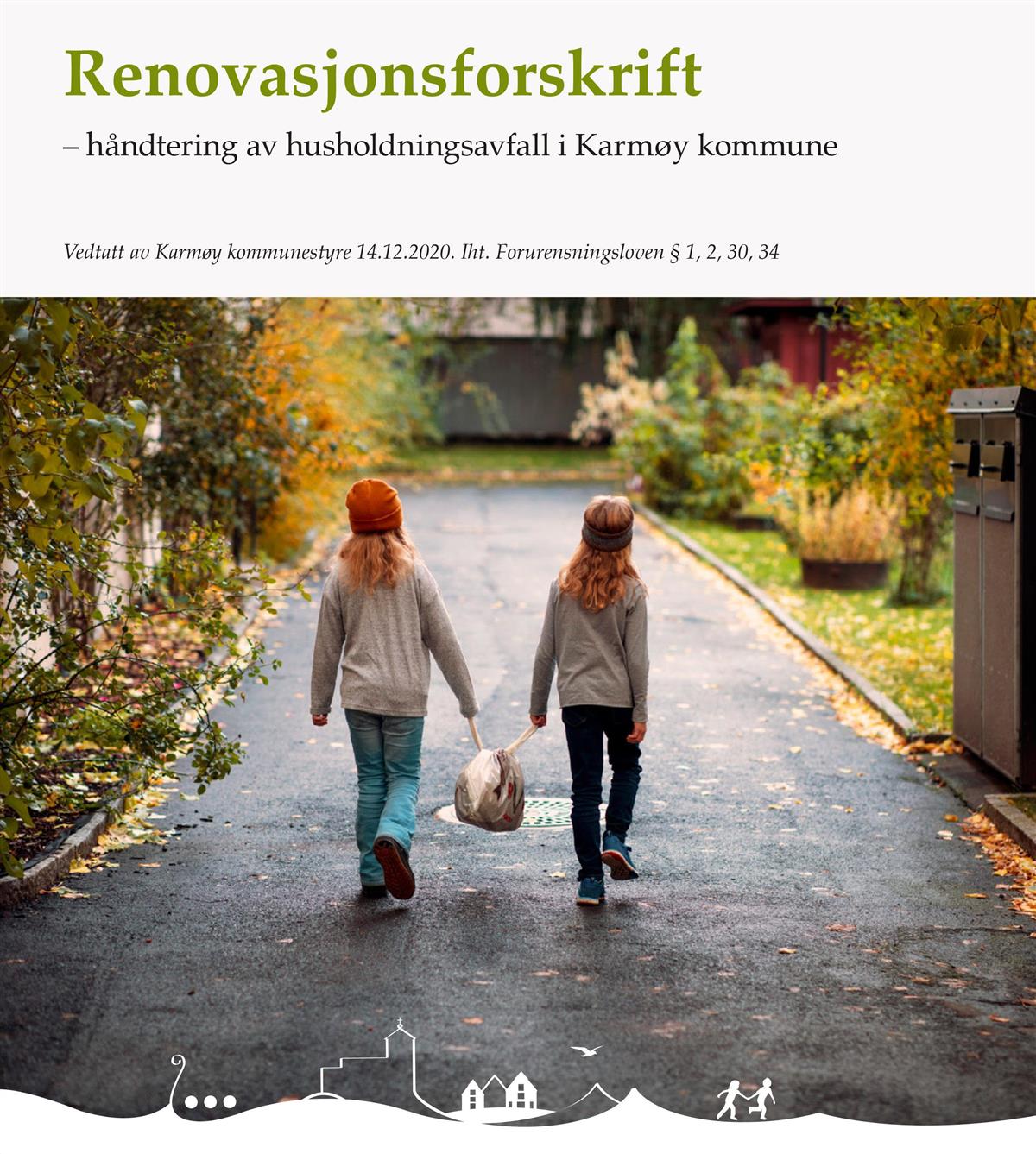 Renovasjonsforskrift

– håndtering av husholdningsavfall i Karmøy kommune

Vedtatt av Karmøy kommunestyre 14.12.2020. Iht. Forurensningsloven § 1, 2, 30, 34